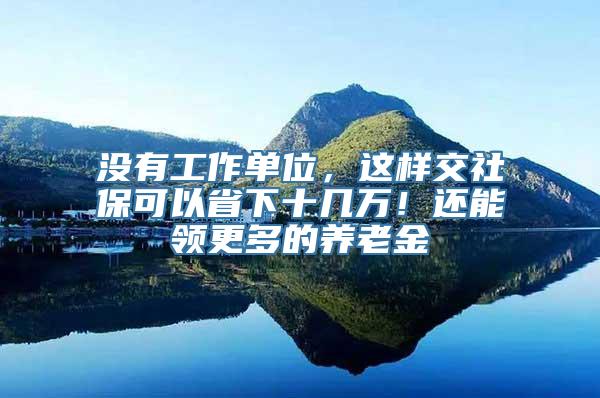 没有工作单位，这样交社保可以省下十几万！还能领更多的养老金